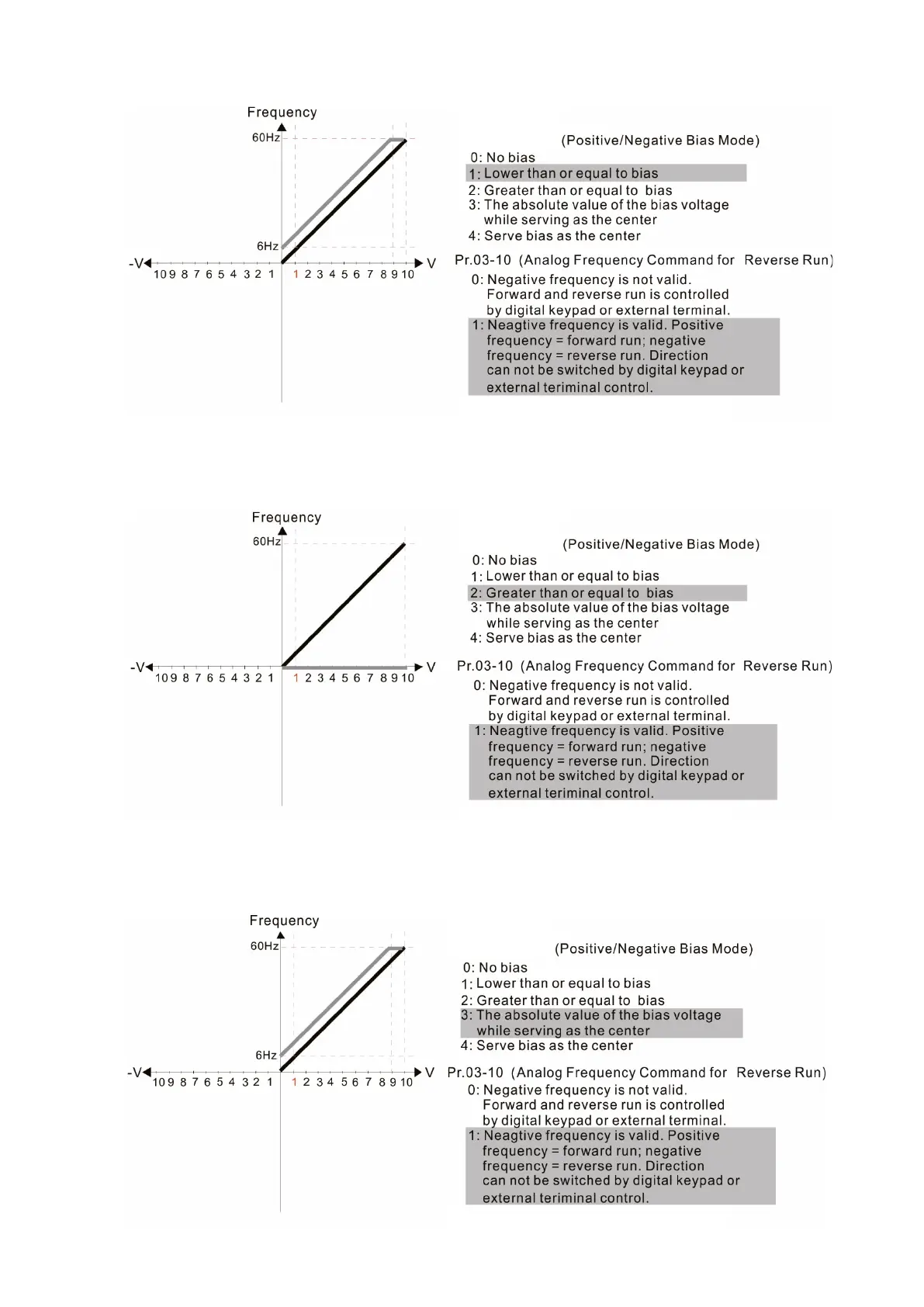 Frequency

60Hz

6Hz

-V

10 9 8 7 6 5 4 3 2 1

1 2 3 4 5 6 7 8 9 10

V

(Positive/Negative Bias Mode)

0: No bias
1: Lower than or equal to bias
2: Greater than or equal to bias
3: The absolute value of the bias voltage while serving as the center
4: Serve bias as the center

Pr.03-10 (Analog Frequency Command for Reverse Run)

0: Negative frequency is not valid. Forward and reverse run is controlled by digital keypad or external terminal.
1: Neagtive frequency is valid. Positive frequency = forward run; negative frequency = reverse run. Direction can not be switched by digital keypad or external teriminal control.

Frequency

60Hz

-V

10 9 8 7 6 5 4 3 2 1

1 2 3 4 5 6 7 8 9 10

V

(Positive/Negative Bias Mode)

0: No bias
1: Lower than or equal to bias
2: Greater than or equal to bias
3: The absolute value of the bias voltage while serving as the center
4: Serve bias as the center

Pr.03-10 (Analog Frequency Command for Reverse Run)

0: Negative frequency is not valid. Forward and reverse run is controlled by digital keypad or external terminal.
1: Neagtive frequency is valid. Positive frequency = forward run; negative frequency = reverse run. Direction can not be switched by digital keypad or external teriminal control.

Frequency

60Hz

6Hz

-V

10 9 8 7 6 5 4 3 2 1

1 2 3 4 5 6 7 8 9 10

V

(Positive/Negative Bias Mode)

0: No bias
1: Lower than or equal to bias
2: Greater than or equal to bias
3: The absolute value of the bias voltage while serving as the center
4: Serve bias as the center

Pr.03-10 (Analog Frequency Command for Reverse Run)

0: Negative frequency is not valid. Forward and reverse run is controlled by digital keypad or external terminal.
1: Neagtive frequency is valid. Positive frequency = forward run; negative frequency = reverse run. Direction can not be switched by digital keypad or external teriminal control.